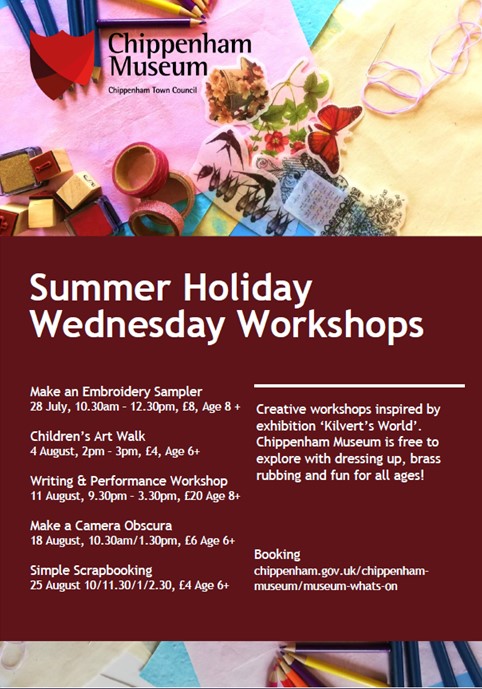 Chippenham Museum
Chippenham Town Council

Summer Holiday Wednesday Workshops

Make an Embroidery Sampler
28 July, 10.30am - 12.30pm, £8, Age 8 +

Children's Art Walk
4 August, 2pm - 3pm, £4, Age 6+

Writing & Performance Workshop
11 August, 9.30pm - 3.30pm, £20 Age 8+

Make a Camera Obscura
18 August, 10.30am/1.30pm, £6 Age 6+

Simple Scrapbooking
25 August 10/11.30/1/2.30, £4 Age 6+

Creative workshops inspired by exhibition 'Kilvert's World'. Chippenham Museum is free to explore with dressing up, brass rubbing and fun for all ages!

Booking
chippenham.gov.uk/chippenham-museum/museum-whats-on